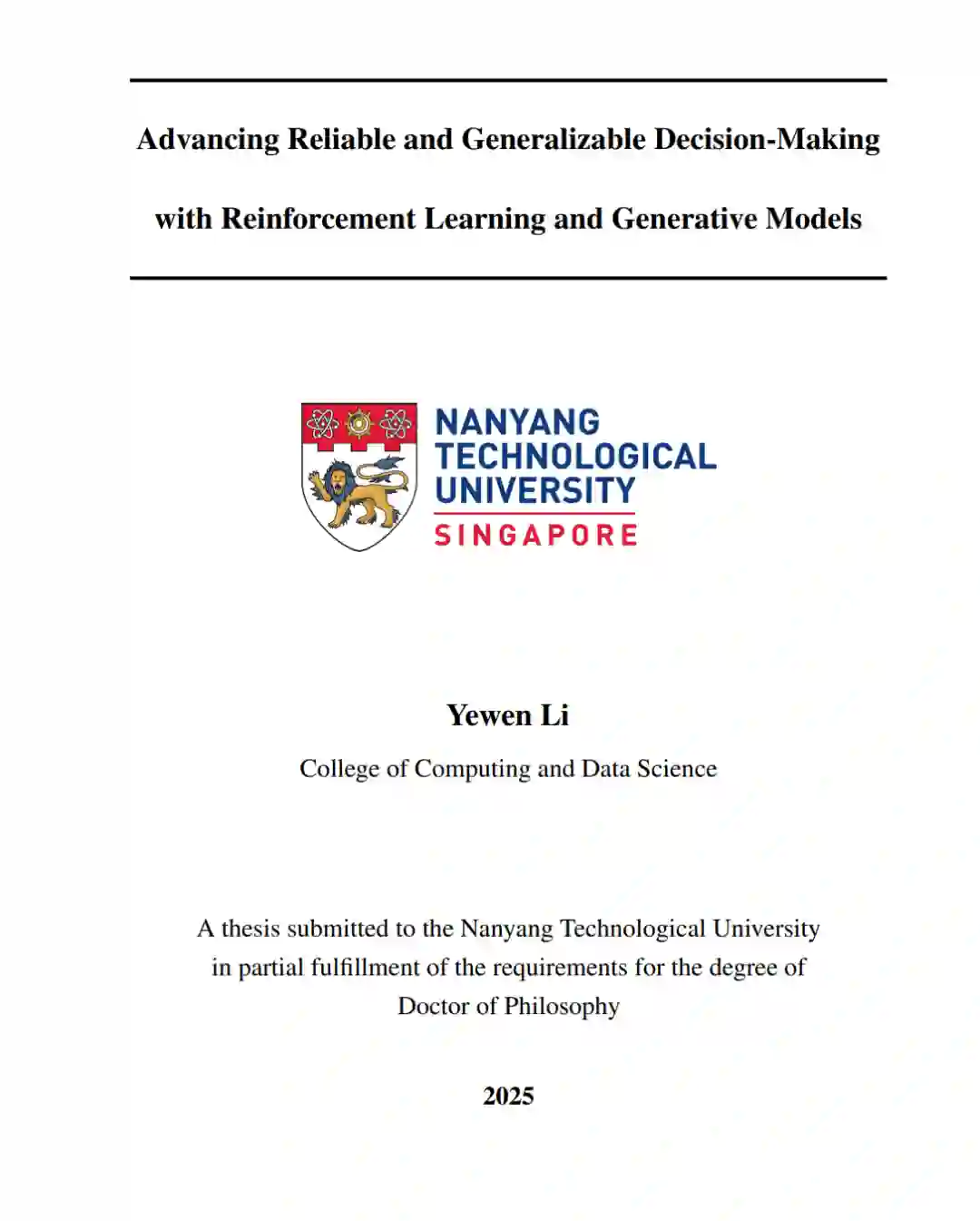 Advancing Reliable and Generalizable Decision-Making with Reinforcement Learning and Generative Models

NANYANG TECHNOLOGICAL UNIVERSITY
SINGAPORE

Yewen Li

College of Computing and Data Science

A thesis submitted to the Nanyang Technological University in partial fulfillment of the requirements for the degree of Doctor of Philosophy

2025